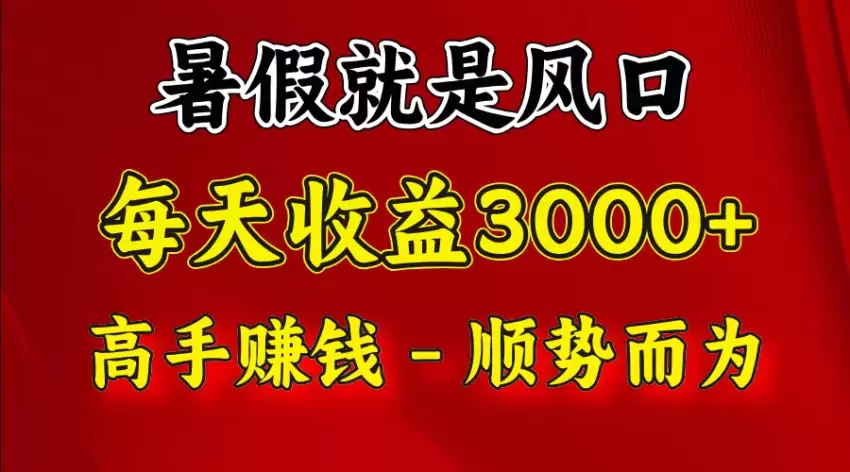 暑假就是风口

每天收益3000+

高手赚钱 - 顺势而为